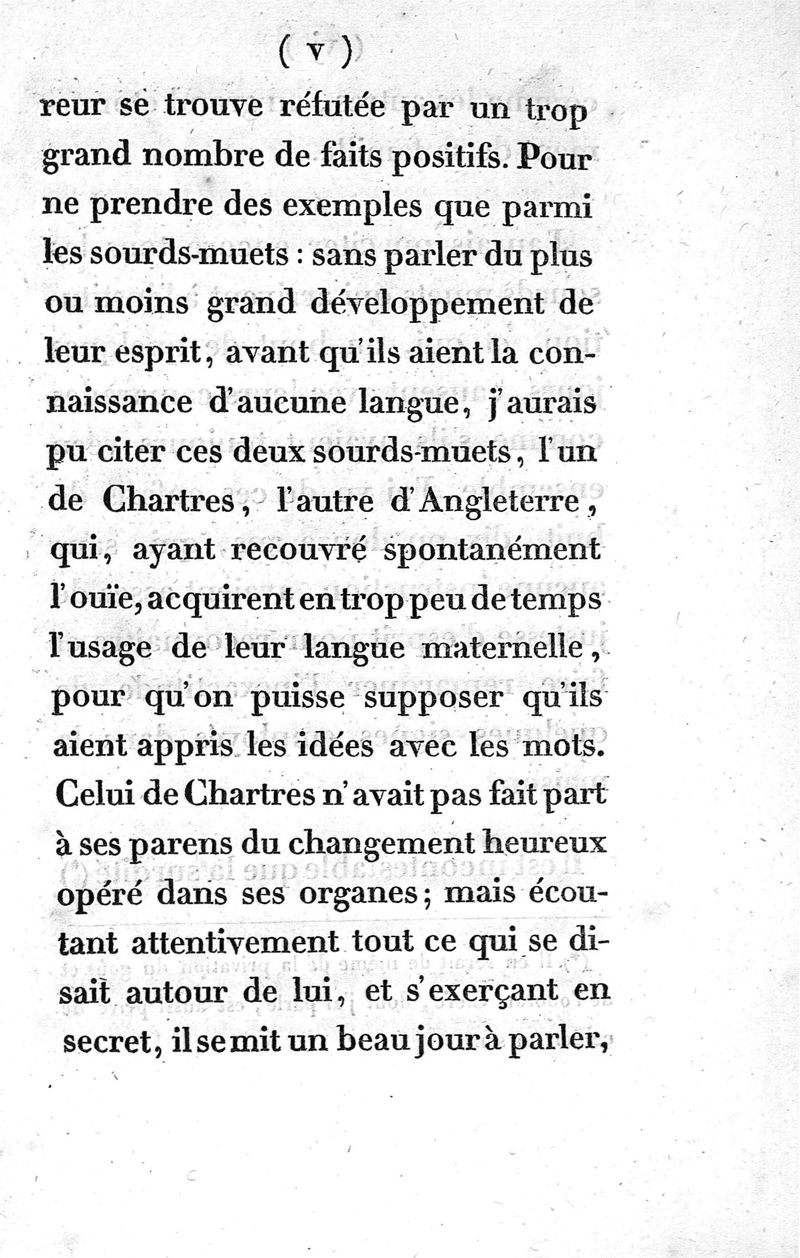 ( v )

reur se trouve réfutée par un trop grand nombre de faits positifs. Pour ne prendre des exemples que parmi les sourds-muets : sans parler du plus ou moins grand développement de leur esprit, avant qu'ils aient la connaissance d'aucune langue, j'aurais pu citer ces deux sourds-muets, l'un de Chartres, l'autre d'Angleterre, qui, ayant recouvré spontanément l'ouïe, acquirent en trop peu de temps l'usage de leur langue maternelle, pour qu'on puisse supposer qu'ils aient appris les idées avec les mots. Celui de Chartres n'avait pas fait part à ses parens du changement heureux opéré dans ses organes; mais écoutant attentivement tout ce qui se disait autour de lui, et s'exerçant en secret, il se mit un beau jour à parler,